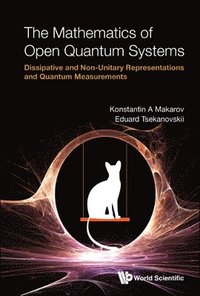 The Mathematics of Open Quantum Systems

Dissipative and Non-Unitary Representations and Quantum Measurements

Konstantin A Makarov
Eduard Tsekanovskii

World Scientific